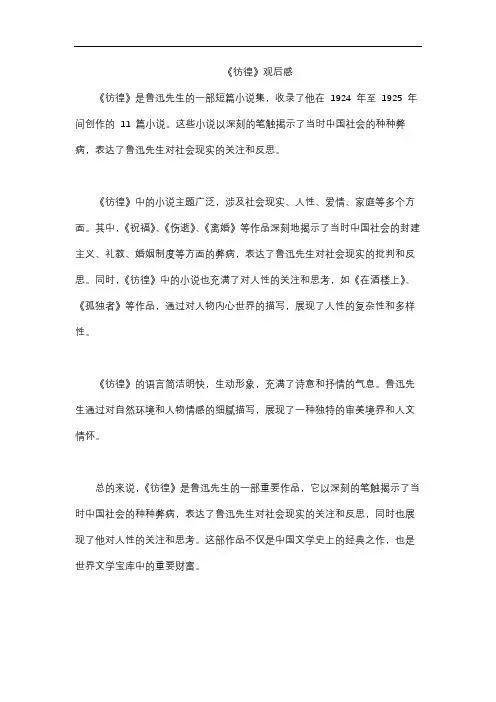 《彷徨》观后感

《彷徨》是鲁迅先生的一部短篇小说集，收录了他在 1924 年至 1925 年间创作的 11 篇小说。这些小说以深刻的笔触揭示了当时中国社会的种种弊病，表达了鲁迅先生对社会现实的关注和反思。

《彷徨》中的小说主题广泛，涉及社会现实、人性、爱情、家庭等多个方面。其中，《祝福》、《伤逝》、《离婚》等作品深刻地揭示了当时中国社会的封建主义、礼教、婚姻制度等方面的弊病，表达了鲁迅先生对社会现实的批判和反思。同时，《彷徨》中的小说也充满了对人性的关注和思考，如《在酒楼上》、《孤独者》等作品，通过对人物内心世界的描写，展现了人性的复杂性和多样性。

《彷徨》的语言简洁明快，生动形象，充满了诗意和抒情的气息。鲁迅先生通过对自然环境和人物情感的细腻描写，展现了一种独特的审美境界和人文情怀。

总的来说，《彷徨》是鲁迅先生的一部重要作品，它以深刻的笔触揭示了当时中国社会的种种弊病，表达了鲁迅先生对社会现实的关注和反思，同时也展现了他对人性的关注和思考。这部作品不仅是中国文学史上的经典之作，也是世界文学宝库中的重要财富。